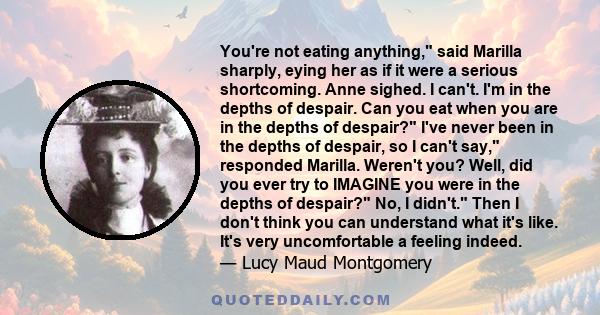 You're not eating anything," said Marilla sharply, eying her as if it were a serious shortcoming. Anne sighed. I can't. I'm in the depths of despair. Can you eat when you are in the depths of despair?" I've never been in the depths of despair, so I can't say," responded Marilla. Weren't you? Well, did you ever try to IMAGINE you were in the depths of despair?" No, I didn't." Then I don't think you can understand what it's like. It's very uncomfortable a feeling indeed.
— Lucy Maud Montgomery

QUOTEDDAILY.COM